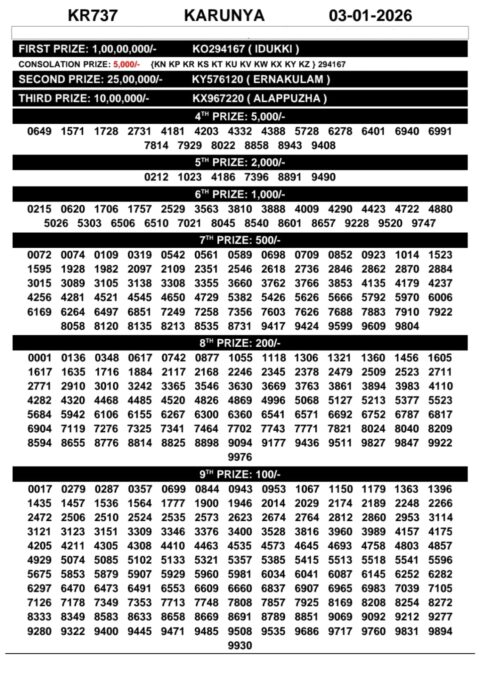 KR737 KARUNYA 03-01-2026

FIRST PRIZE: 1,00,00,000/- KO294167 ( IDUKKI )

CONSOLATION PRIZE: 5,000/- {KN KP KR KS KT KU KV KW KX KY KZ } 294167

SECOND PRIZE: 25,00,000/- KY576120 ( ERNAKULAM )

THIRD PRIZE: 10,00,000/- KX967220 ( ALAPPUZHA )

4$^{TH}$ PRIZE: 5,000/-

0649 1571 1728 2731 4181 4203 4332 4388 5728 6278 6401 6940 6991 7814 7929 8022 8858 8943 9408

5$^{TH}$ PRIZE: 2,000/-

0212 1023 4186 7396 8891 9490

6$^{TH}$ PRIZE: 1,000/-

0215 0620 1706 1757 2529 3563 3810 3888 4009 4290 4423 4722 4880 5026 5303 6506 6510 7021 8045 8540 8601 8657 9228 9520 9747

7$^{TH}$ PRIZE: 500/-

0072 0074 0109 0319 0542 0561 0589 0698 0709 0852 0923 1014 1523 1595 1928 1982 2097 2109 2351 2546 2618 2736 2846 2862 2870 2884 3015 3089 3105 3138 3308 3355 3660 3762 3766 3853 4135 4179 4237 4256 4281 4521 4545 4650 4729 5382 5426 5626 5666 5792 5970 6006 6169 6264 6497 6851 7249 7258 7356 7603 7626 7688 7883 7910 7922 8058 8120 8135 8213 8535 8731 9417 9424 9599 9609 9804

8$^{TH}$ PRIZE: 200/-

0001 0136 0348 0617 0742 0877 1055 1118 1306 1321 1360 1456 1605 1617 1635 1716 1884 2117 2168 2246 2345 2378 2479 2509 2523 2711 2771 2910 3010 3242 3365 3546 3630 3669 3763 3861 3894 3983 4110 4282 4320 4468 4485 4520 4826 4869 4996 5068 5127 5213 5377 5523 5684 5942 6106 6155 6267 6300 6360 6541 6571 6692 6752 6787 6817 6904 7119 7276 7325 7341 7464 7702 7743 7771 7821 8024 8040 8209 8594 8655 8776 8814 8825 8898 9094 9177 9436 9511 9827 9847 9922 9976

9$^{TH}$ PRIZE: 100/-

0017 0279 0287 0357 0699 0844 0943 0953 1067 1150 1179 1363 1396 1435 1457 1536 1564 1777 1900 1946 2014 2029 2174 2189 2248 2266 2472 2506 2510 2524 2535 2573 2623 2674 2764 2812 2860 2953 3114 3121 3123 3151 3309 3346 3376 3400 3528 3816 3960 3989 4157 4175 4205 4211 4305 4308 4410 4463 4535 4573 4645 4693 4758 4803 4857 4929 5074 5085 5102 5133 5321 5357 5385 5415 5513 5518 5541 5596 5675 5853 5879 5907 5929 5960 5981 6034 6041 6087 6145 6252 6282 6297 6470 6473 6491 6553 6609 6660 6837 6907 6965 6983 7039 7105 7126 7178 7349 7353 7713 7748 7808 7857 7925 8169 8208 8254 8272 8333 8349 8583 8633 8658 8669 8691 8789 8851 9069 9092 9212 9277 9280 9322 9400 9445 9471 9485 9508 9535 9686 9717 9760 9831 9894 9930